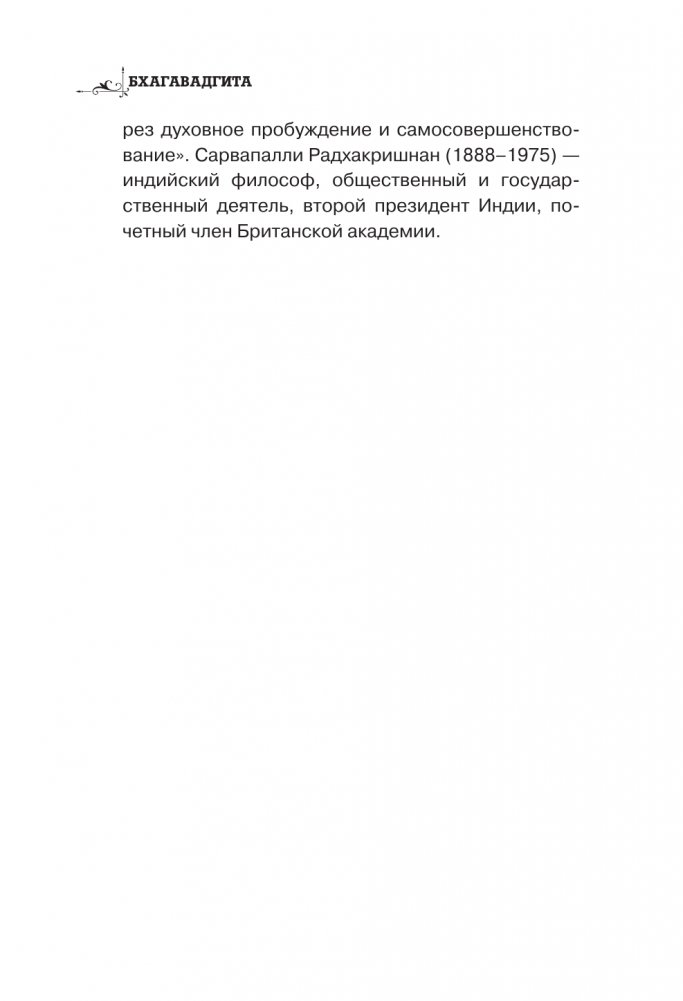 БХАГАВАДГИТА

рез духовное пробуждение и самосовершенствование». Сарвапалли Радхакришнан (1888–1975) — индийский философ, общественный и государственный деятель, второй президент Индии, почетный член Британской академии.